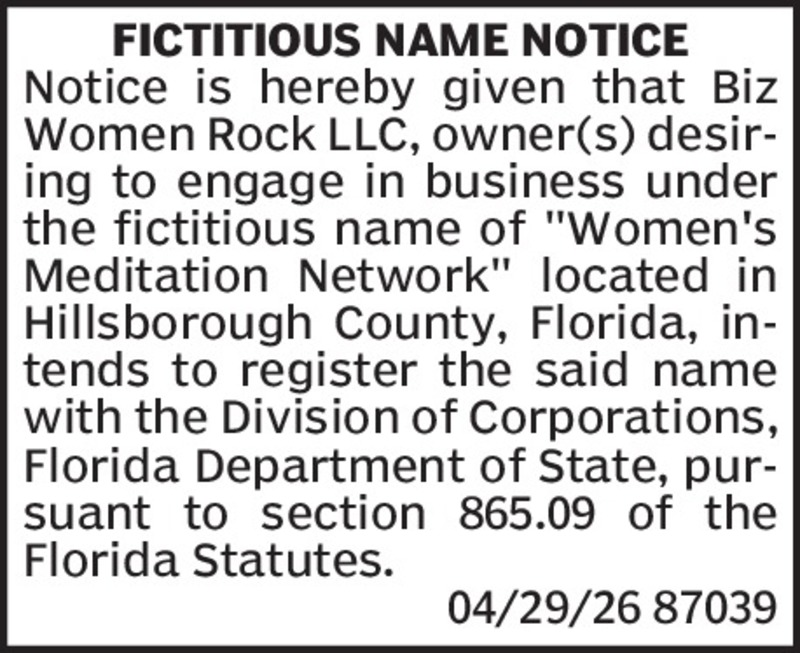 FICTITIOUS NAME NOTICE

Notice is hereby given that Biz Women Rock LLC, owner(s) desiring to engage in business under the fictitious name of "Women's Meditation Network" located in Hillsborough County, Florida, intends to register the said name with the Division of Corporations, Florida Department of State, pursuant to section 865.09 of the Florida Statutes.

04/29/26 87039